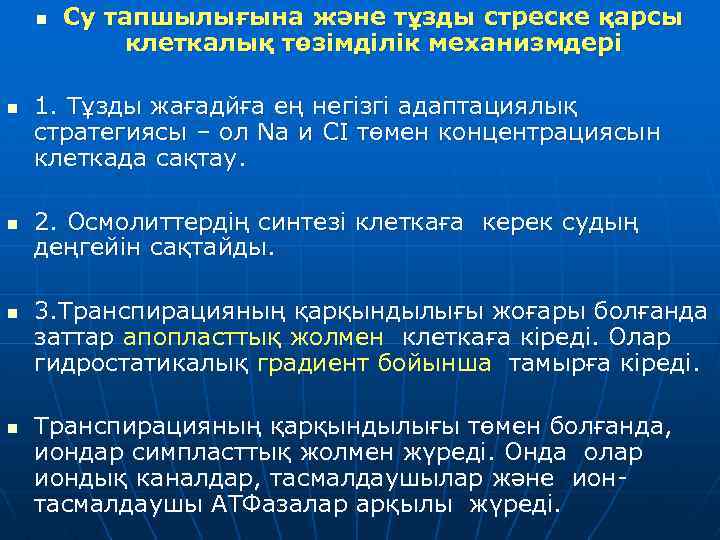 Су тапшылығына және тұзды стреске қарсы клеткалық төзімділік механизмдері

1. Тұзды жағадйға ең негізгі адаптациялық стратегиясы – ол Na и CI төмен концентрациясын клеткада сақтау.

2. Осмолиттердің синтезі клеткаға керек судың деңгейін сақтайды.

3.Транспирацияның қарқындылығы жоғары болғанда заттар апопласттық жолмен клеткаға кіреді. Олар гидростатикалық градиент бойынша тамырға кіреді.

Транспирацияның қарқындылығы төмен болғанда, иондар симпласттық жолмен жүреді. Онда олар иондық каналдар, тасмалдаушылар және ион-тасмалдаушы АТФазалар арқылы жүреді.